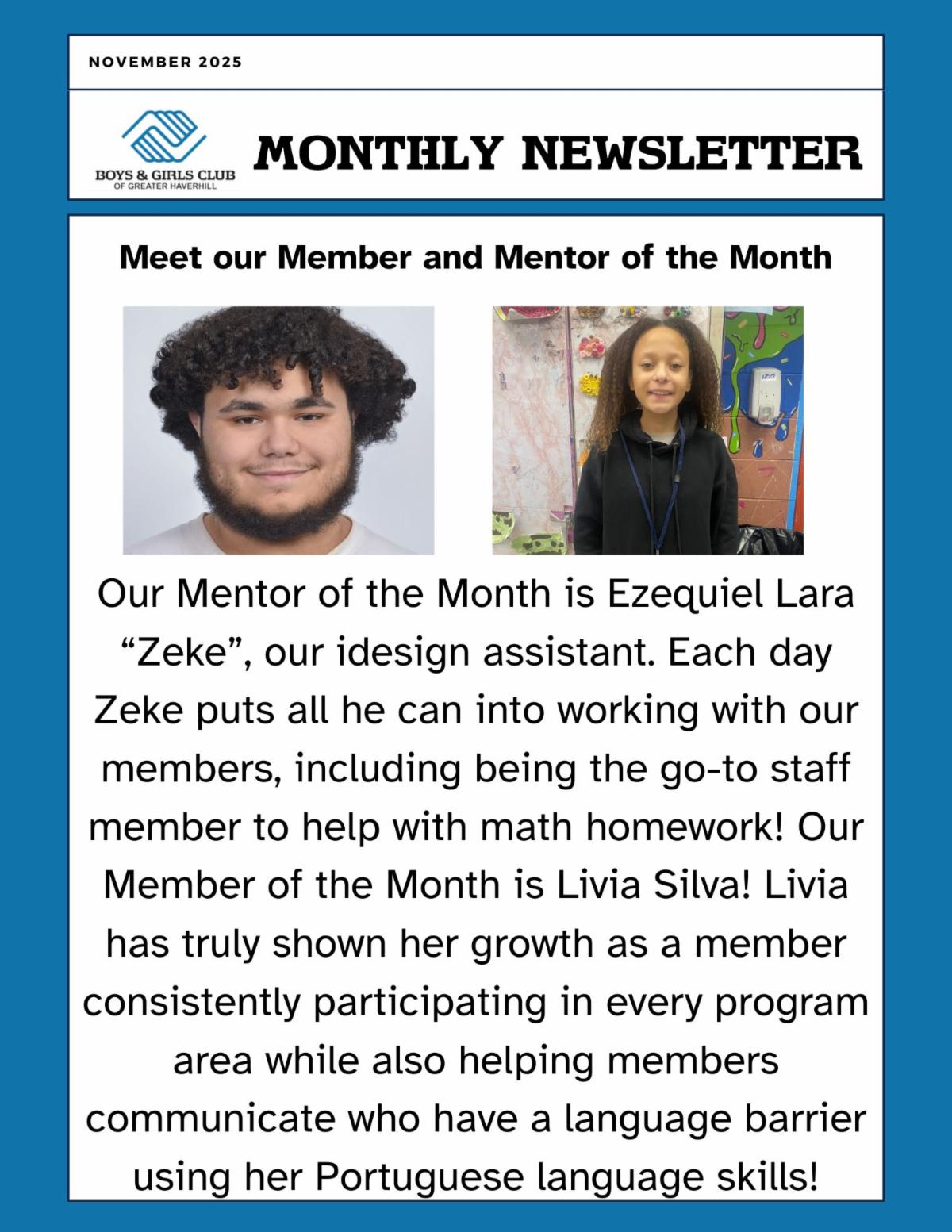 NOVEMBER 2025

BOYS & GIRLS CLUB
OF GREATER HAVERHILL

MONTHLY NEWSLETTER

Meet our Member and Mentor of the Month

Our Mentor of the Month is Ezequiel Lara "Zeke", our idesign assistant. Each day Zeke puts all he can into working with our members, including being the go-to staff member to help with math homework! Our Member of the Month is Livia Silva! Livia has truly shown her growth as a member consistently participating in every program area while also helping members communicate who have a language barrier using her Portuguese language skills!